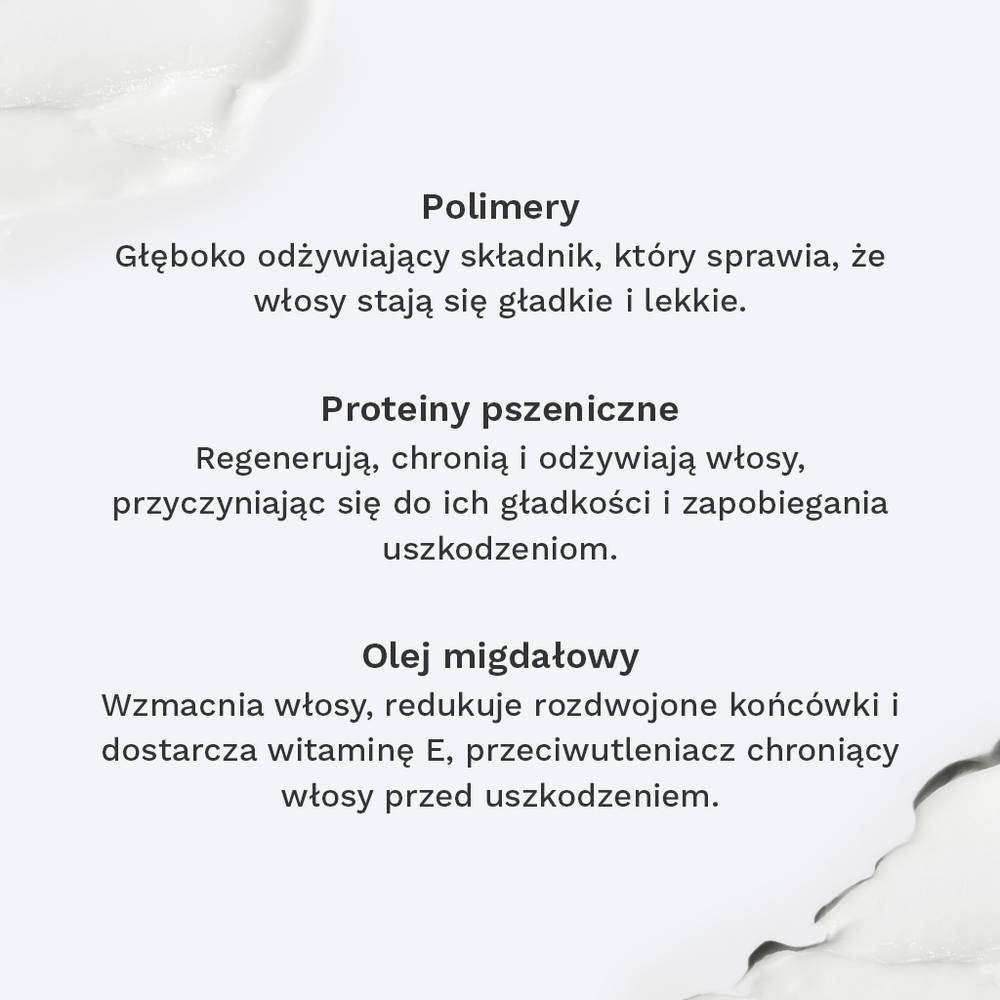 Polimery
Głęboko odżywiający składnik, który sprawia, że włosy stają się gładkie i lekkie.

Proteiny pszeniczne
Regenerują, chronią i odżywiają włosy, przyczyniając się do ich gładkości i zapobiegania uszkodzeniom.

Olej migdałowy
Wzmacnia włosy, redukuje rozdwojone końcówki i dostarcza witaminę E, przeciwutleniacz chroniący włosy przed uszkodzeniem.